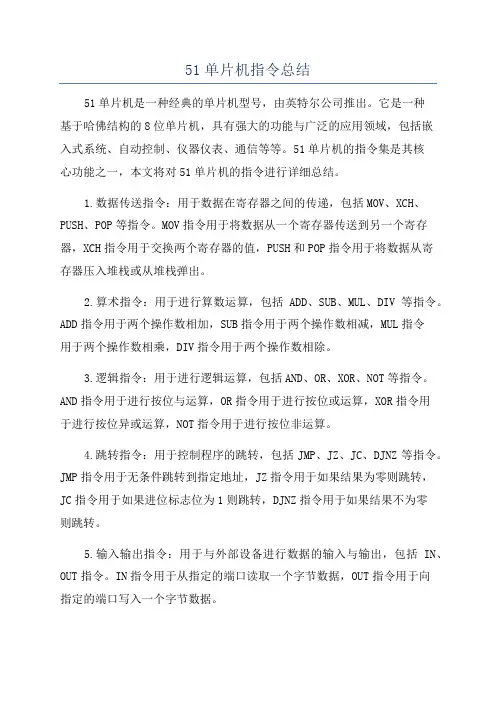 51 单片机指令总结

51 单片机是一种经典的单片机型号，由英特尔公司推出。它是一种基于哈佛结构的 8 位单片机，具有强大的功能与广泛的应用领域，包括嵌入式系统、自动控制、仪器仪表、通信等等。51 单片机的指令集是其核心功能之一，本文将对 51 单片机的指令进行详细总结。

1.数据传送指令：用于数据在寄存器之间的传递，包括 MOV、XCH、PUSH、POP 等指令。MOV 指令用于将数据从一个寄存器传送到另一个寄存器，XCH 指令用于交换两个寄存器的值，PUSH 和 POP 指令用于将数据从寄存器压入堆栈或从堆栈弹出。

2.算术指令：用于进行算数运算，包括 ADD、SUB、MUL、DIV 等指令。ADD 指令用于两个操作数相加，SUB 指令用于两个操作数相减，MUL 指令用于两个操作数相乘，DIV 指令用于两个操作数相除。

3.逻辑指令：用于进行逻辑运算，包括 AND、OR、XOR、NOT 等指令。AND 指令用于进行按位与运算，OR 指令用于进行按位或运算，XOR 指令用于进行按位异或运算，NOT 指令用于进行按位非运算。

4.跳转指令：用于控制程序的跳转，包括 JMP、JZ、JC、DJNZ 等指令。JMP 指令用于无条件跳转到指定地址，JZ 指令用于如果结果为零则跳转，JC 指令用于如果进位标志位为 1 则跳转，DJNZ 指令用于如果结果不为零则跳转。

5.输入输出指令：用于与外部设备进行数据的输入与输出，包括 IN、OUT 指令。IN 指令用于从指定的端口读取一个字节数据，OUT 指令用于向指定的端口写入一个字节数据。